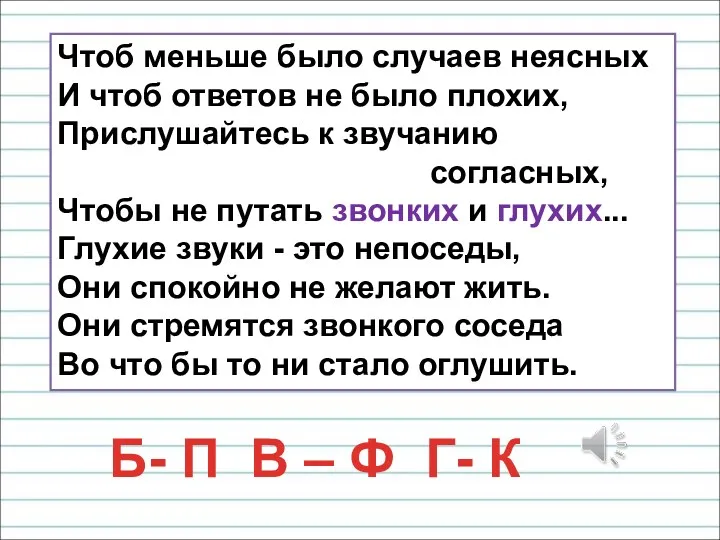 Чтоб меньше было случаев неясных
И чтоб ответов не было плохих,
Прислушайтесь к звучанию
согласных,
Чтобы не путать звонких и глухих...
Глухие звуки - это непоседы,
Они спокойно не желают жить.
Они стремятся звонкого соседа
Во что бы то ни стало оглушить.

Б- П В – Ф Г- К